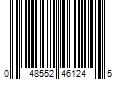 0 48552 46124 5